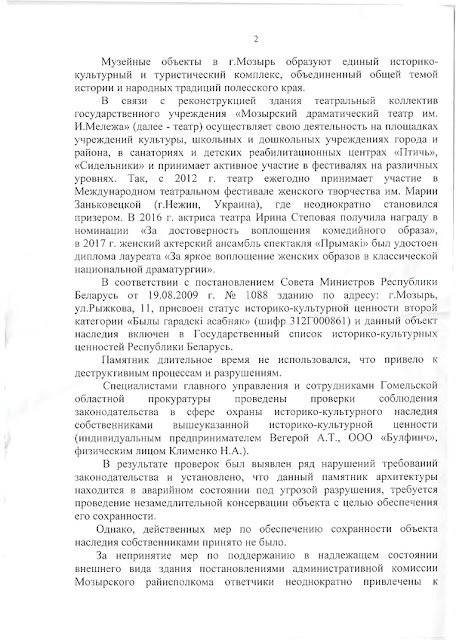 2

Музейные объекты в г.Мозырь образуют единый историко-культурный и туристический комплекс, объединенный общей темой истории и народных традиций полесского края.

В связи с реконструкцией здания театральный коллектив государственного учреждения «Мозырский драматический театр им. И.Мележа» (далее - театр) осуществляет свою деятельность на площадках учреждений культуры, школьных и дошкольных учреждениях города и района, в санаториях и детских реабилитационных центрах «Птичь», «Сидельники» и принимает активное участие в фестивалях на различных уровнях. Так, с 2012 г. театр ежегодно принимает участие в Международном театральном фестивале женского творчества им. Марии Заньковецкой (г.Нежин, Украина), где неоднократно становился призером. В 2016 г. актриса театра Ирина Степовая получила награду в номинации «За достоверность воплощения комедийного образа», в 2017 г. женский актерский ансамбль спектакля «Прымакі» был удостоен диплома лауреата «За яркое воплощение женских образов в классической национальной драматургии».

В соответствии с постановлением Совета Министров Республики Беларусь от 19.08.2009 г. № 1088 зданию по адресу: г.Мозырь, ул.Рыжкова, 11, присвоен статус историко-культурной ценности второй категории «Былы гарадскі асабняк» (шифр 312Г000861) и данный объект наследия включен в Государственный список историко-культурных ценностей Республики Беларусь.

Памятник длительное время не использовался, что привело к деструктивным процессам и разрушениям.

Специалистами главного управления и сотрудниками Гомельской областной прокуратуры проведены проверки соблюдения законодательства в сфере охраны историко-культурного наследия собственниками вышеуказанной историко-культурной ценности (индивидуальным предпринимателем Вегерой А.Т., ООО «Булфинч», физическим лицом Клименко Н.А.).

В результате проверок был выявлен ряд нарушений требований законодательства и установлено, что данный памятник архитектуры находится в аварийном состоянии под угрозой разрушения, требуется проведение незамедлительной консервации объекта с целью обеспечения его сохранности.

Однако, действенных мер по обеспечению сохранности объекта наследия собственниками принято не было.

За непринятие мер по поддержанию в надлежащем состоянии внешнего вида здания постановлениями административной комиссии Мозырского райисполкома ответчики неоднократно привлечены к